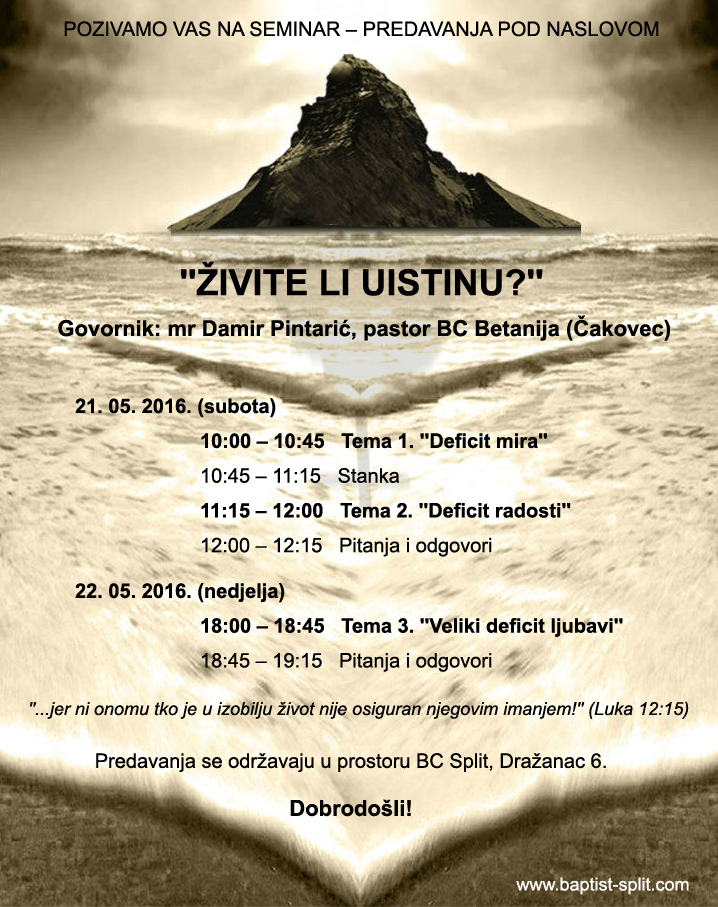 POZIVAMO VAS NA SEMINAR – PREDAVANJA POD NASLOVOM

"ŽIVITE LI UISTINU?"

Govornik: mr Damir Pintarić, pastor BC Betanija (Čakovec)

21. 05. 2016. (subota)

10:00 – 10:45 Tema 1. "Deficit mira"

10:45 – 11:15 Stanka

11:15 – 12:00 Tema 2. "Deficit radosti"

12:00 – 12:15 Pitanja i odgovori

22. 05. 2016. (nedjelja)

18:00 – 18:45 Tema 3. "Veliki deficit ljubavi"

18:45 – 19:15 Pitanja i odgovori

"...jer ni onomu tko je u izobilju život nije osiguran njegovim imanjem!" (Luka 12:15)

Predavanja se održavaju u prostoru BC Split, Dražanac 6.

Dobrodošli!

www.baptist-split.com